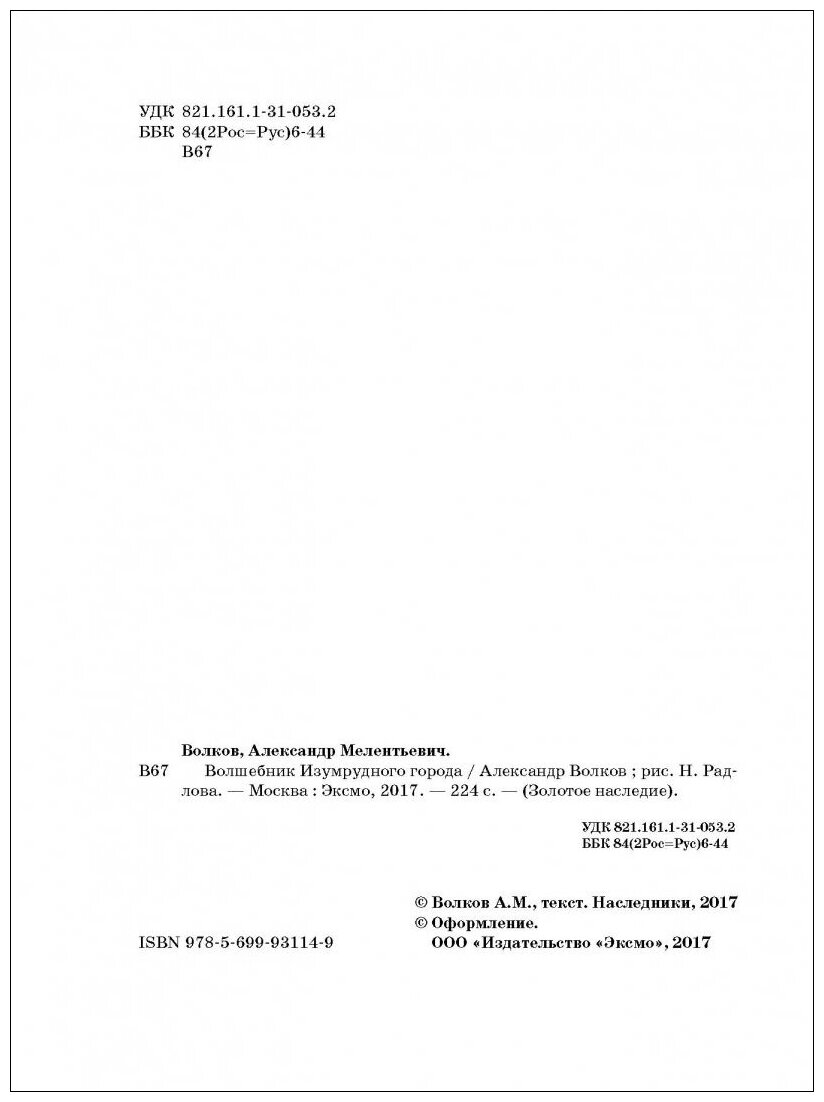 УДК 821.161.1-31-053.2
ББК 84(2Рос=Рус)6-44
В67

Волков, Александр Мелентьевич.

В67 Волшебник Изумрудного города / Александр Волков ; рис. Н. Радлова. — Москва : Эксмо, 2017. — 224 с. — (Золотое наследие).

УДК 821.161.1-31-053.2
ББК 84(2Рос=Рус)6-44

© Волков А.М., текст. Наследники, 2017
© Оформление.
ООО «Издательство «Эксмо», 2017

ISBN 978-5-699-93114-9